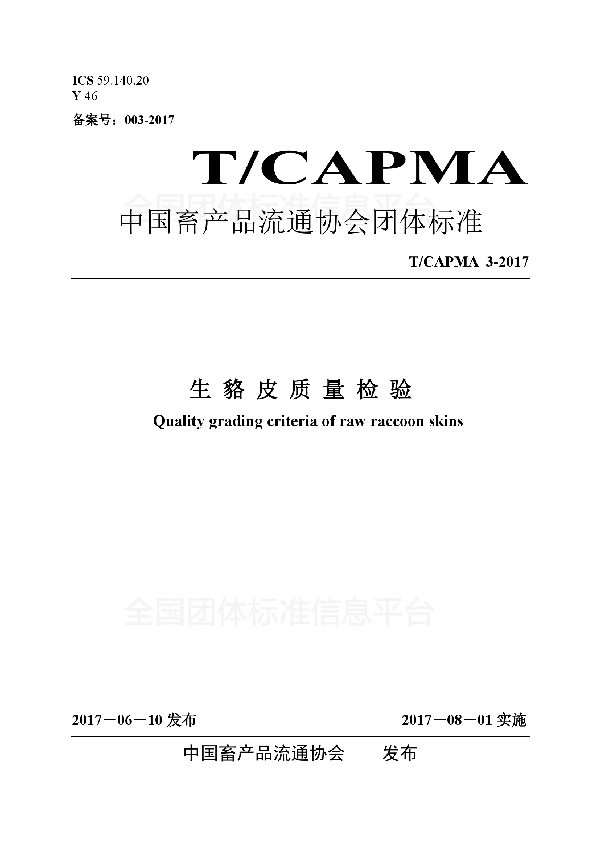 ICS 59.140.20
Y 46
备案号：003-2017

T/CAPMA

全国团体标准信息平台

中国畜产品流通协会团体标准

T/CAPMA 3-2017

生 貉 皮 质 量 检 验

Quality grading criteria of raw raccoon skins

全国团体标准信息平台

2017－06－10 发布　　2017－08－01 实施

中国畜产品流通协会　　发布